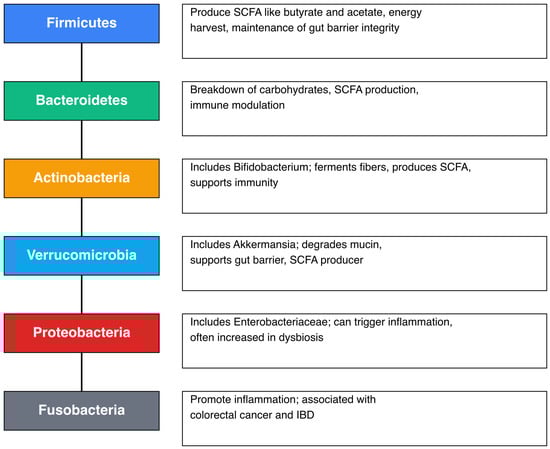 Firmicutes

Produce SCFA like butyrate and acetate, energy harvest, maintenance of gut barrier integrity

Bacteroidetes

Breakdown of carbohydrates, SCFA production, immune modulation

Actinobacteria

Includes Bifidobacterium; ferments fibers, produces SCFA, supports immunity

Verrucomicrobia

Includes Akkermansia; degrades mucin, supports gut barrier, SCFA producer

Proteobacteria

Includes Enterobacteriaceae; can trigger inflammation, often increased in dysbiosis

Fusobacteria

Promote inflammation; associated with colorectal cancer and IBD